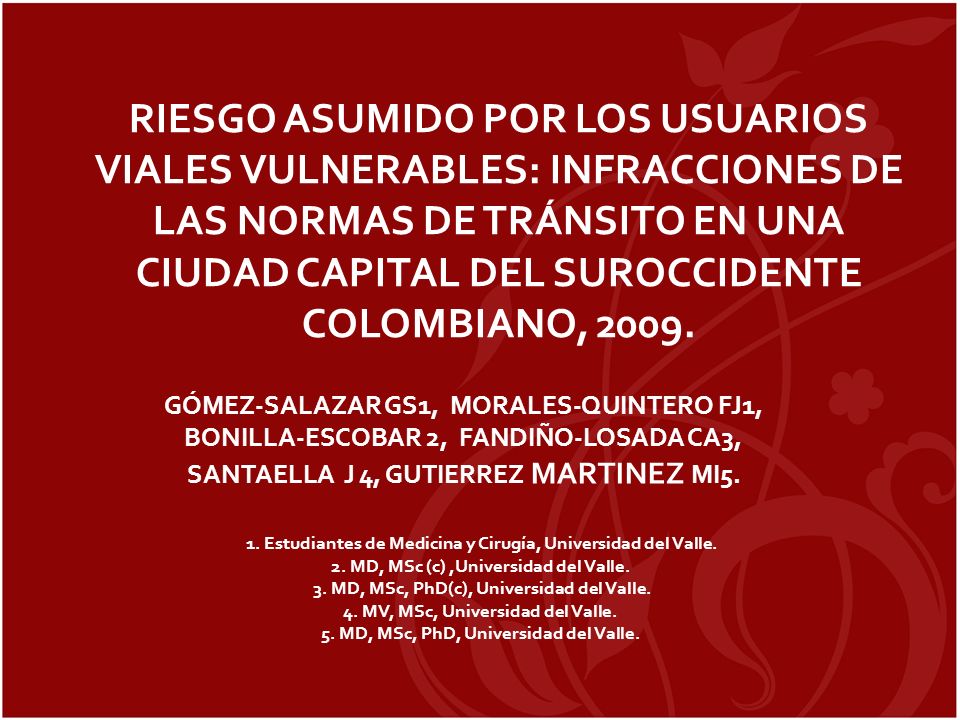 RIESGO ASUMIDO POR LOS USUARIOS VIALES VULNERABLES: INFRACCIONES DE LAS NORMAS DE TRÁNSITO EN UNA CIUDAD CAPITAL DEL SUROCCIDENTE COLOMBIANO, 2009.

GÓMEZ-SALAZAR GS1, MORALES-QUINTERO FJ1, BONILLA-ESCOBAR 2, FANDIÑO-LOSADA CA3, SANTAELLA J 4, GUTIERREZ MARTINEZ MI5.

1. Estudiantes de Medicina y Cirugía, Universidad del Valle.
2. MD, MSc (c) ,Universidad del Valle.
3. MD, MSc, PhD(c), Universidad del Valle.
4. MV, MSc, Universidad del Valle.
5. MD, MSc, PhD, Universidad del Valle.